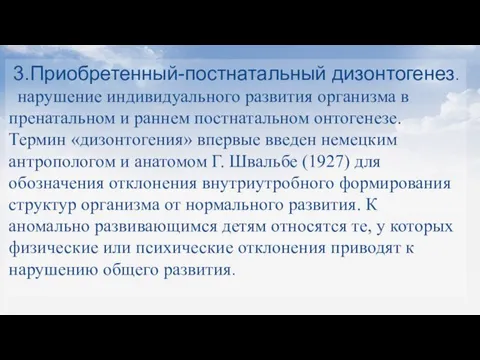 3.Приобретенный-постнатальный дизонтогенез.

нарушение индивидуального развития организма в пренатальном и раннем постнатальном онтогенезе. Термин «дизонтогения» впервые введен немецким антропологом и анатомом Г. Швальбе (1927) для обозначения отклонения внутриутробного формирования структур организма от нормального развития. К аномально развивающимся детям относятся те, у которых физические или психические отклонения приводят к нарушению общего развития.